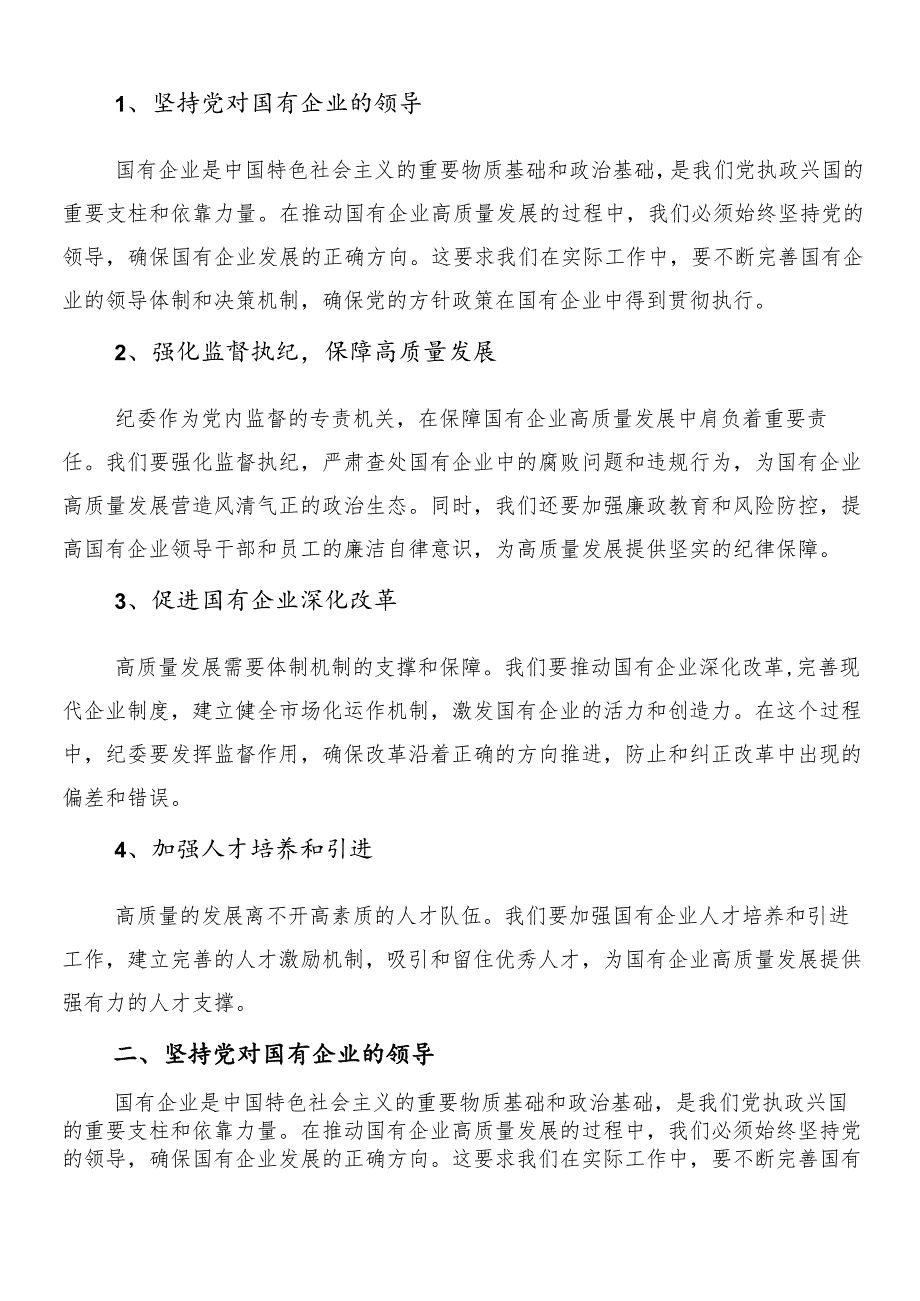 1、坚持党对国有企业的领导

国有企业是中国特色社会主义的重要物质基础和政治基础，是我们党执政兴国的重要支柱和依靠力量。在推动国有企业高质量发展的过程中，我们必须始终坚持党的领导，确保国有企业发展的正确方向。这要求我们在实际工作中，要不断完善国有企业的领导体制和决策机制，确保党的方针政策在国有企业中得到贯彻执行。

2、强化监督执纪，保障高质量发展

纪委作为党内监督的专责机关，在保障国有企业高质量发展中肩负着重要责任。我们要强化监督执纪，严肃查处国有企业中的腐败问题和违规行为，为国有企业高质量发展营造风清气正的政治生态。同时，我们还要加强廉政教育和风险防控，提高国有企业领导干部和员工的廉洁自律意识，为高质量发展提供坚实的纪律保障。

3、促进国有企业深化改革

高质量发展需要体制机制的支撑和保障。我们要推动国有企业深化改革，完善现代企业制度，建立健全市场化运作机制，激发国有企业的活力和创造力。在这个过程中，纪委要发挥监督作用，确保改革沿着正确的方向推进，防止和纠正改革中出现的偏差和错误。

4、加强人才培养和引进

高质量的发展离不开高素质的人才队伍。我们要加强国有企业人才培养和引进工作，建立完善的人才激励机制，吸引和留住优秀人才，为国有企业高质量发展提供强有力的人才支撑。

二、坚持党对国有企业的领导

国有企业是中国特色社会主义的重要物质基础和政治基础，是我们党执政兴国的重要支柱和依靠力量。在推动国有企业高质量发展的过程中，我们必须始终坚持党的领导，确保国有企业发展的正确方向。这要求我们在实际工作中，要不断完善国有